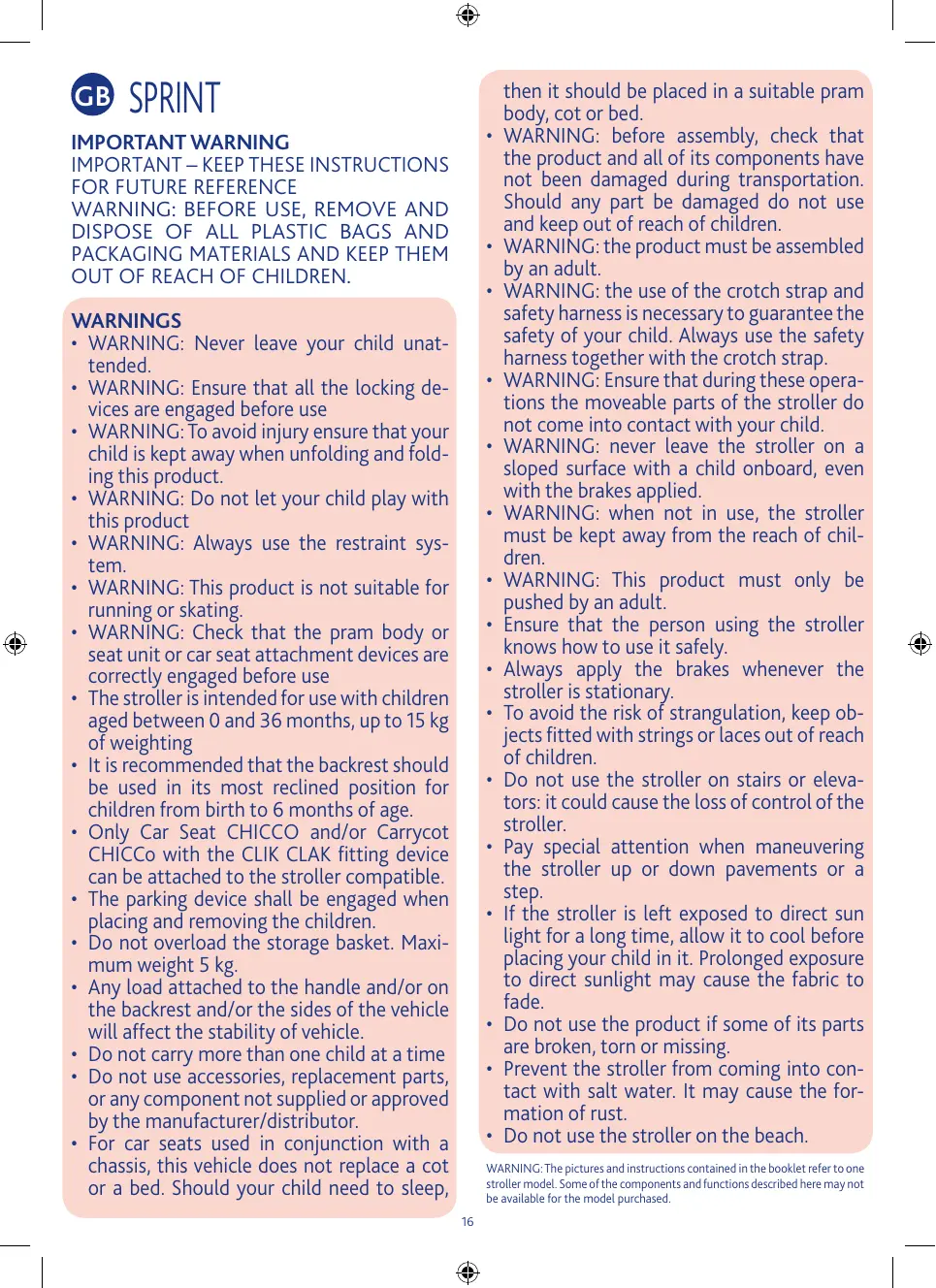 GB SPRINT

IMPORTANT WARNING
IMPORTANT – KEEP THESE INSTRUCTIONS FOR FUTURE REFERENCE
WARNING: BEFORE USE, REMOVE AND DISPOSE OF ALL PLASTIC BAGS AND PACKAGING MATERIALS AND KEEP THEM OUT OF REACH OF CHILDREN.

WARNINGS
• WARNING: Never leave your child unattended.
• WARNING: Ensure that all the locking devices are engaged before use
• WARNING: To avoid injury ensure that your child is kept away when unfolding and folding this product.
• WARNING: Do not let your child play with this product
• WARNING: Always use the restraint system.
• WARNING: This product is not suitable for running or skating.
• WARNING: Check that the pram body or seat unit or car seat attachment devices are correctly engaged before use
• The stroller is intended for use with children aged between 0 and 36 months, up to 15 kg of weighting
• It is recommended that the backrest should be used in its most reclined position for children from birth to 6 months of age.
• Only Car Seat CHICCO and/or Carrycot CHICCo with the CLIK CLAK fitting device can be attached to the stroller compatible.
• The parking device shall be engaged when placing and removing the children.
• Do not overload the storage basket. Maximum weight 5 kg.
• Any load attached to the handle and/or on the backrest and/or the sides of the vehicle will affect the stability of vehicle.
• Do not carry more than one child at a time
• Do not use accessories, replacement parts, or any component not supplied or approved by the manufacturer/distributor.
• For car seats used in conjunction with a chassis, this vehicle does not replace a cot or a bed. Should your child need to sleep, then it should be placed in a suitable pram body, cot or bed.
• WARNING: before assembly, check that the product and all of its components have not been damaged during transportation. Should any part be damaged do not use and keep out of reach of children.
• WARNING: the product must be assembled by an adult.
• WARNING: the use of the crotch strap and safety harness is necessary to guarantee the safety of your child. Always use the safety harness together with the crotch strap.
• WARNING: Ensure that during these operations the moveable parts of the stroller do not come into contact with your child.
• WARNING: never leave the stroller on a sloped surface with a child onboard, even with the brakes applied.
• WARNING: when not in use, the stroller must be kept away from the reach of children.
• WARNING: This product must only be pushed by an adult.
• Ensure that the person using the stroller knows how to use it safely.
• Always apply the brakes whenever the stroller is stationary.
• To avoid the risk of strangulation, keep objects fitted with strings or laces out of reach of children.
• Do not use the stroller on stairs or elevators: it could cause the loss of control of the stroller.
• Pay special attention when maneuvering the stroller up or down pavements or a step.
• If the stroller is left exposed to direct sun light for a long time, allow it to cool before placing your child in it. Prolonged exposure to direct sunlight may cause the fabric to fade.
• Do not use the product if some of its parts are broken, torn or missing.
• Prevent the stroller from coming into contact with salt water. It may cause the formation of rust.
• Do not use the stroller on the beach.

WARNING: The pictures and instructions contained in the booklet refer to one stroller model. Some of the components and functions described here may not be available for the model purchased.

16